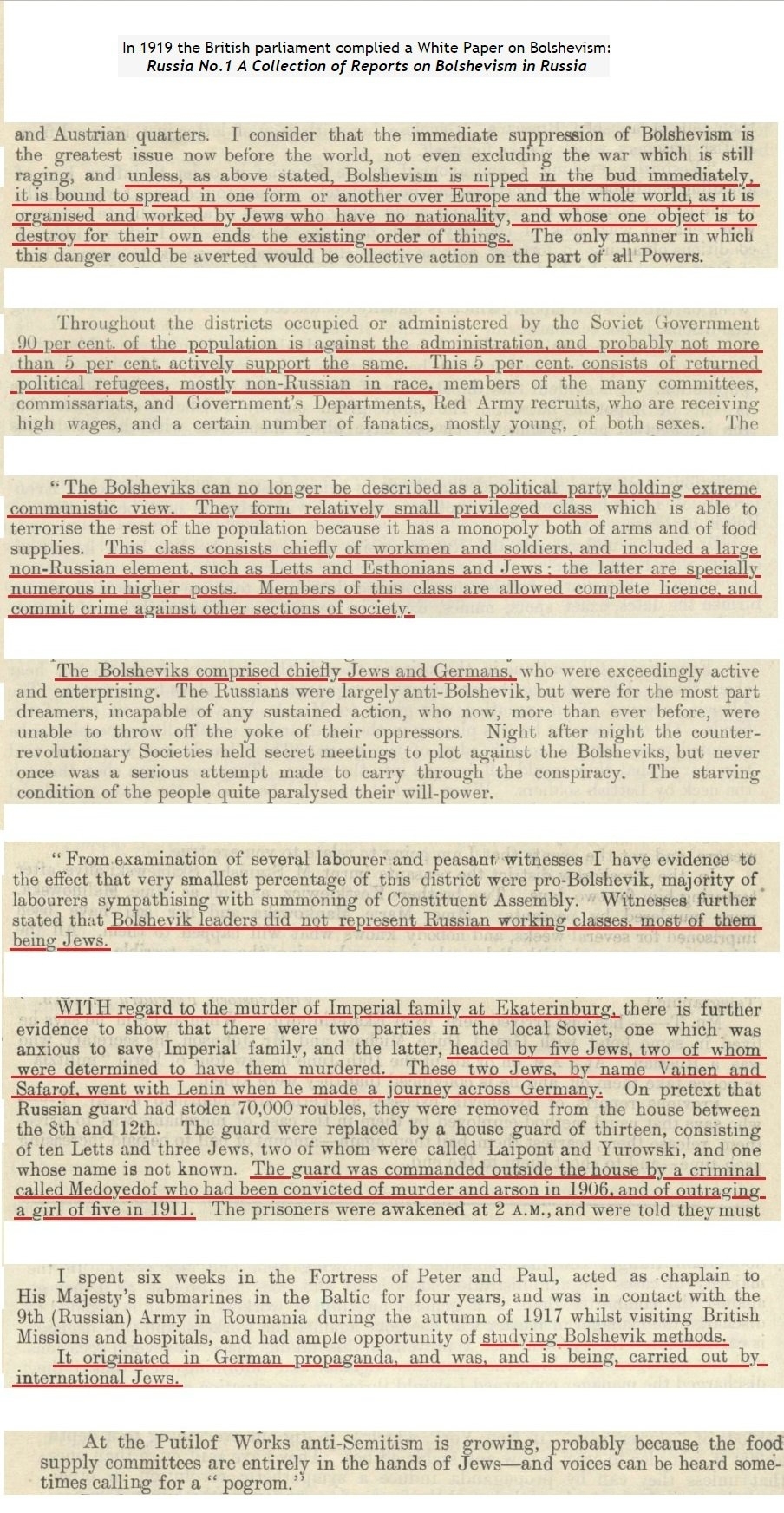 In 1919 the British parliament complied a White Paper on Bolshevism:
Russia No.1 A Collection of Reports on Bolshevism in Russia

and Austrian quarters. I consider that the immediate suppression of Bolshevism is the greatest issue now before the world, not even excluding the war which is still raging, and unless, as above stated, Bolshevism is nipped in the bud immediately, it is bound to spread in one form or another over Europe and the whole world, as it is organised and worked by Jews who have no nationality, and whose one object is to destroy for their own ends the existing order of things. The only manner in which this danger could be averted would be collective action on the part of all Powers.

Throughout the districts occupied or administered by the Soviet Government 90 per cent. of the population is against the administration, and probably not more than 5 per cent. actively support the same. This 5 per cent. consists of returned political refugees, mostly non-Russian in race, members of the many committees, commissariats, and Government's Departments, Red Army recruits, who are receiving high wages, and a certain number of fanatics, mostly young, of both sexes. The

"The Bolsheviks can no longer be described as a political party holding extreme communistic view. They form relatively small privileged class which is able to terrorise the rest of the population because it has a monopoly both of arms and of food supplies. This class consists chiefly of workmen and soldiers, and included a large non-Russian element, such as Letts and Esthonians and Jews; the latter are specially numerous in higher posts. Members of this class are allowed complete licence, and commit crime against other sections of society.

The Bolsheviks comprised chiefly Jews and Germans, who were exceedingly active and enterprising. The Russians were largely anti-Bolshevik, but were for the most part dreamers, incapable of any sustained action, who now, more than ever before, were unable to throw off the yoke of their oppressors. Night after night the counter-revolutionary Societies held secret meetings to plot against the Bolsheviks, but never once was a serious attempt made to carry through the conspiracy. The starving condition of the people quite paralysed their will-power.

"From examination of several labourer and peasant witnesses I have evidence to the effect that very smallest percentage of this district were pro-Bolshevik, majority of labourers sympathising with summoning of Constituent Assembly. Witnesses further stated that Bolshevik leaders did not represent Russian working classes, most of them being Jews.

WITH regard to the murder of Imperial family at Ekaterinburg, there is further evidence to show that there were two parties in the local Soviet, one which was anxious to save Imperial family, and the latter, headed by five Jews, two of whom were determined to have them murdered. These two Jews, by name Vainen and Safarof, went with Lenin when he made a journey across Germany. On pretext that Russian guard had stolen 70,000 roubles, they were removed from the house between the 8th and 12th. The guard were replaced by a house guard of thirteen, consisting of ten Letts and three Jews, two of whom were called Laipont and Yurowski, and one whose name is not known. The guard was commanded outside the house by a criminal called Medoyedof who had been convicted of murder and arson in 1906, and of outraging a girl of five in 1911. The prisoners were awakened at 2 A.M., and were told they must

I spent six weeks in the Fortress of Peter and Paul, acted as chaplain to His Majesty's submarines in the Baltic for four years, and was in contact with the 9th (Russian) Army in Roumania during the autumn of 1917 whilst visiting British Missions and hospitals, and had ample opportunity of studying Bolshevik methods.
It originated in German propaganda, and was, and is being, carried out by international Jews.

At the Putilof Works anti-Semitism is growing, probably because the food supply committees are entirely in the hands of Jews—and voices can be heard sometimes calling for a "pogrom."